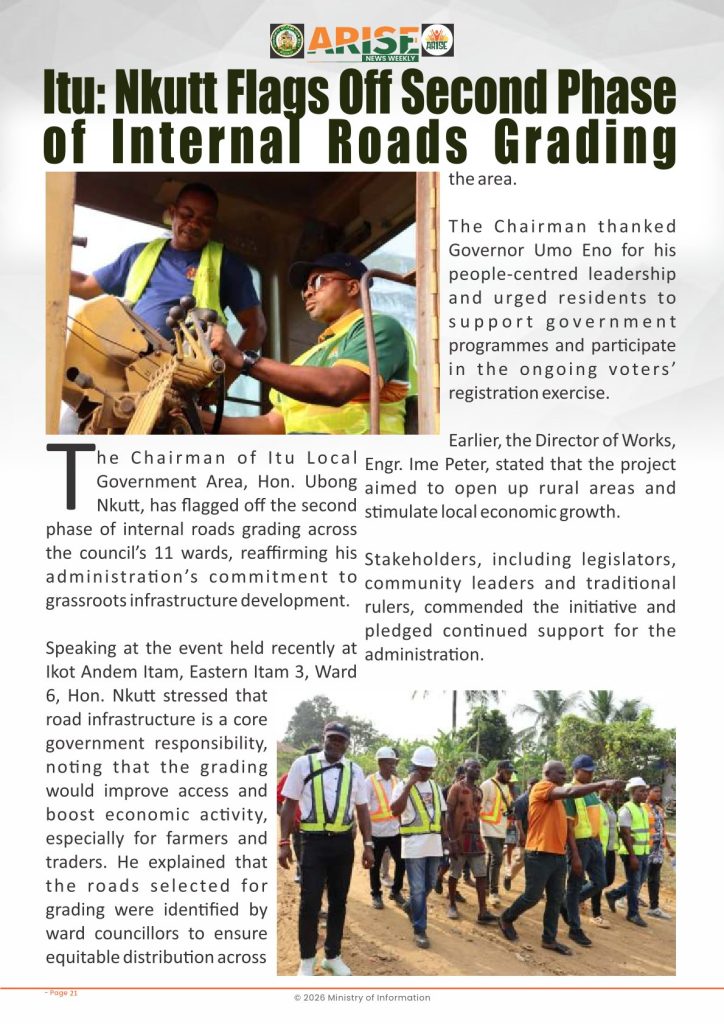 ARISE NEWS WEEKLY

Itu: Nkutt Flags Off Second Phase of Internal Roads Grading

The Chairman of Itu Local Government Area, Hon. Ubong Nkutt, has flagged off the second phase of internal roads grading across the council's 11 wards, reaffirming his administration's commitment to grassroots infrastructure development.

Speaking at the event held recently at Ikot Andem Itam, Eastern Itam 3, Ward 6, Hon. Nkutt stressed that road infrastructure is a core government responsibility, noting that the grading would improve access and boost economic activity, especially for farmers and traders. He explained that the roads selected for grading were identified by ward councillors to ensure equitable distribution across the area.

The Chairman thanked Governor Umo Eno for his people-centred leadership and urged residents to support government programmes and participate in the ongoing voters' registration exercise.

Earlier, the Director of Works, Engr. Ime Peter, stated that the project aimed to open up rural areas and stimulate local economic growth.

Stakeholders, including legislators, community leaders and traditional rulers, commended the initiative and pledged continued support for the administration.

- Page 21

© 2026 Ministry of Information